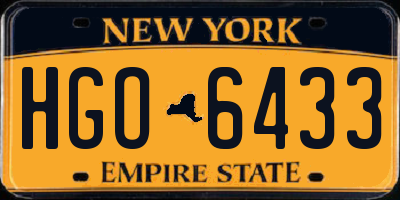 NEW YORK

HGO 6433

EMPIRE STATE